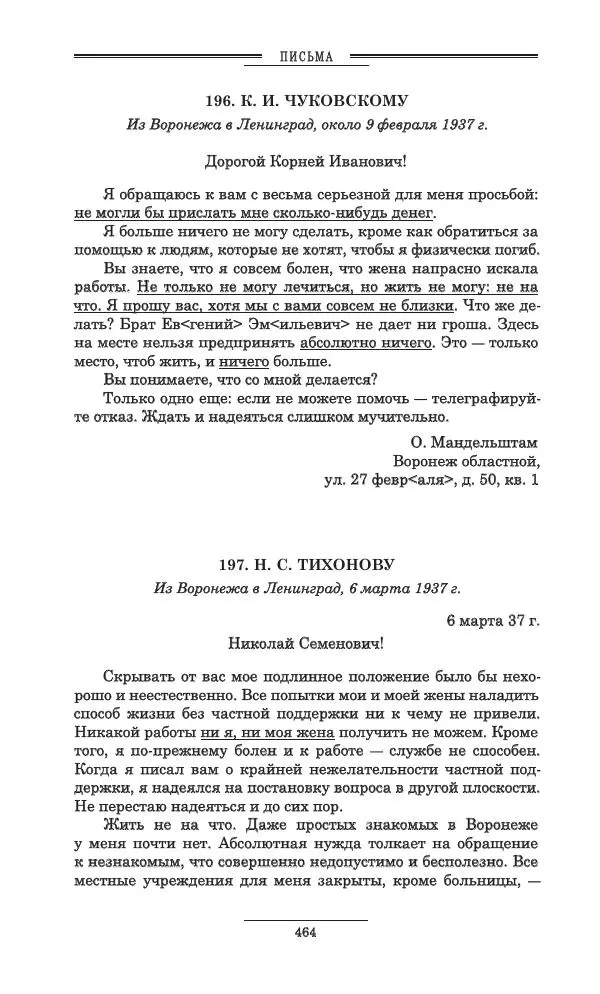 ПИСЬМА

196. К. И. ЧУКОВСКОМУ

Из Воронежа в Ленинград, около 9 февраля 1937 г.

Дорогой Корней Иванович!

Я обращаюсь к вам с весьма серьезной для меня просьбой: не могли бы прислать мне сколько-нибудь денег.

Я больше ничего не могу сделать, кроме как обратиться за помощью к людям, которые не хотят, чтобы я физически погиб.

Вы знаете, что я совсем болен, что жена напрасно искала работы. Не только не могу лечиться, но жить не могу: не на что. Я прошу вас, хотя мы с вами совсем не близки. Что же делать? Брат Ев<гений> Эм<ильевич> не дает ни гроша. Здесь на месте нельзя предпринять абсолютно ничего. Это — только место, чтоб жить, и ничего больше.

Вы понимаете, что со мной делается?

Только одно еще: если не можете помочь — телеграфируйте отказ. Ждать и надеяться слишком мучительно.

О. Мандельштам
Воронеж областной,
ул. 27 февр<аля>, д. 50, кв. 1

197. Н. С. ТИХОНОВУ

Из Воронежа в Ленинград, 6 марта 1937 г.

6 марта 37 г.

Николай Семенович!

Скрывать от вас мое подлинное положение было бы нехорошо и неестественно. Все попытки мои и моей жены наладить способ жизни без частной поддержки ни к чему не привели. Никакой работы ни я, ни моя жена получить не можем. Кроме того, я по-прежнему болен и к работе — службе не способен. Когда я писал вам о крайней нежелательности частной поддержки, я надеялся на постановку вопроса в другой плоскости. Не перестаю надеяться и до сих пор.

Жить не на что. Даже простых знакомых в Воронеже у меня почти нет. Абсолютная нужда толкает на обращение к незнакомым, что совершенно недопустимо и бесполезно. Все местные учреждения для меня закрыты, кроме больницы, —

464